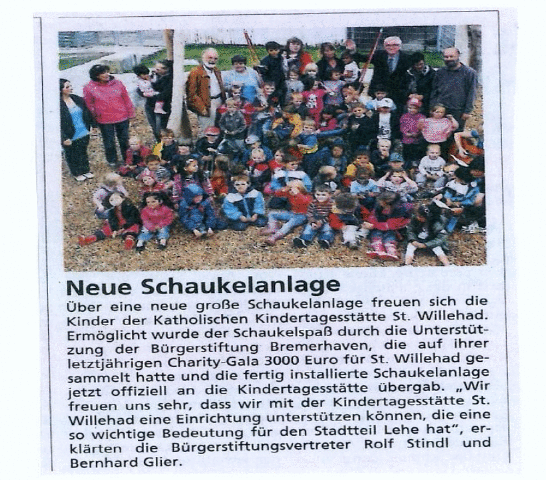 Neue Schaukelanlage

Über eine neue große Schaukelanlage freuen sich die Kinder der Katholischen Kindertagesstätte St. Willehad. Ermöglicht wurde der Schaukelspaß durch die Unterstützung der Bürgerstiftung Bremerhaven, die auf ihrer letztjährigen Charity-Gala 3000 Euro für St. Willehad gesammelt hatte und die fertig installierte Schaukelanlage jetzt offiziell an die Kindertagesstätte übergab. „Wir freuen uns sehr, dass wir mit der Kindertagesstätte St. Willehad eine Einrichtung unterstützen können, die eine so wichtige Bedeutung für den Stadtteil Lehe hat", erklärten die Bürgerstiftungsvertreter Rolf Stindl und Bernhard Glier.